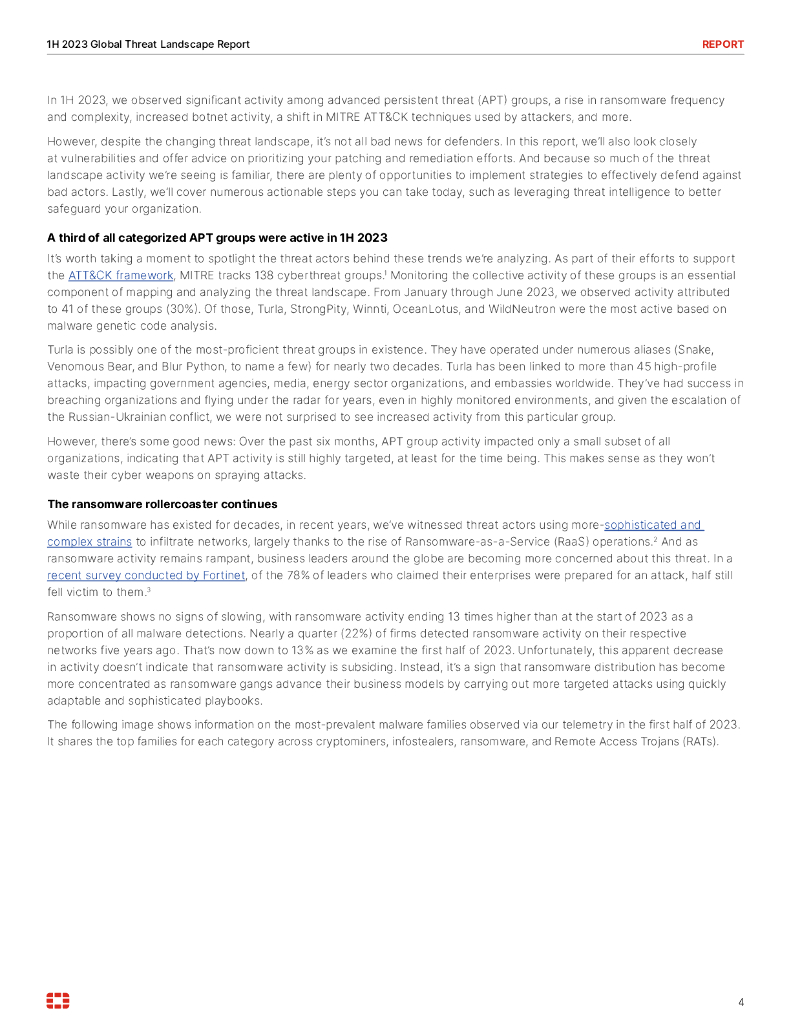 1H 2023 Global Threat Landscape Report

REPORT

In 1H 2023, we observed significant activity among advanced persistent threat (APT) groups, a rise in ransomware frequency and complexity, increased botnet activity, a shift in MITRE ATT&CK techniques used by attackers, and more.

However, despite the changing threat landscape, it's not all bad news for defenders. In this report, we'll also look closely at vulnerabilities and offer advice on prioritizing your patching and remediation efforts. And because so much of the threat landscape activity we're seeing is familiar, there are plenty of opportunities to implement strategies to effectively defend against bad actors. Lastly, we'll cover numerous actionable steps you can take today, such as leveraging threat intelligence to better safeguard your organization.

A third of all categorized APT groups were active in 1H 2023

It's worth taking a moment to spotlight the threat actors behind these trends we're analyzing. As part of their efforts to support the ATT&CK framework, MITRE tracks 138 cyberthreat groups.$^1$ Monitoring the collective activity of these groups is an essential component of mapping and analyzing the threat landscape. From January through June 2023, we observed activity attributed to 41 of these groups (30%). Of those, Turla, StrongPity, Winnti, OceanLotus, and WildNeutron were the most active based on malware genetic code analysis.

Turla is possibly one of the most-proficient threat groups in existence. They have operated under numerous aliases (Snake, Venomous Bear, and Blur Python, to name a few) for nearly two decades. Turla has been linked to more than 45 high-profile attacks, impacting government agencies, media, energy sector organizations, and embassies worldwide. They've had success in breaching organizations and flying under the radar for years, even in highly monitored environments, and given the escalation of the Russian-Ukrainian conflict, we were not surprised to see increased activity from this particular group.

However, there's some good news: Over the past six months, APT group activity impacted only a small subset of all organizations, indicating that APT activity is still highly targeted, at least for the time being. This makes sense as they won't waste their cyber weapons on spraying attacks.

The ransomware rollercoaster continues

While ransomware has existed for decades, in recent years, we've witnessed threat actors using more-sophisticated and complex strains to infiltrate networks, largely thanks to the rise of Ransomware-as-a-Service (RaaS) operations.$^2$ And as ransomware activity remains rampant, business leaders around the globe are becoming more concerned about this threat. In a recent survey conducted by Fortinet, of the 78% of leaders who claimed their enterprises were prepared for an attack, half still fell victim to them.$^3$

Ransomware shows no signs of slowing, with ransomware activity ending 13 times higher than at the start of 2023 as a proportion of all malware detections. Nearly a quarter (22%) of firms detected ransomware activity on their respective networks five years ago. That's now down to 13% as we examine the first half of 2023. Unfortunately, this apparent decrease in activity doesn't indicate that ransomware activity is subsiding. Instead, it's a sign that ransomware distribution has become more concentrated as ransomware gangs advance their business models by carrying out more targeted attacks using quickly adaptable and sophisticated playbooks.

The following image shows information on the most-prevalent malware families observed via our telemetry in the first half of 2023. It shares the top families for each category across cryptominers, infostealers, ransomware, and Remote Access Trojans (RATs).

4